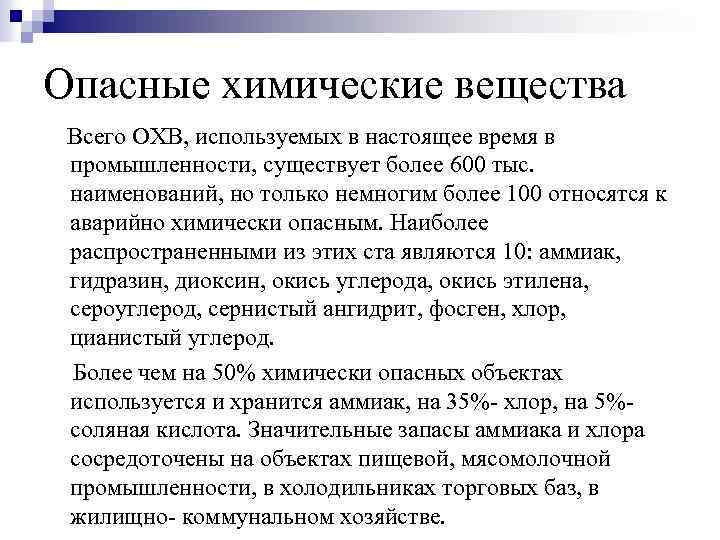 Опасные химические вещества

Всего ОХВ, используемых в настоящее время в промышленности, существует более 600 тыс. наименований, но только немногим более 100 относятся к аварийно химически опасным. Наиболее распространенными из этих ста являются 10: аммиак, гидразин, диоксин, окись углерода, окись этилена, сероуглерод, сернистый ангидрит, фосген, хлор, цианистый углерод.

Более чем на 50% химически опасных объектах используется и хранится аммиак, на 35%- хлор, на 5%- соляная кислота. Значительные запасы аммиака и хлора сосредоточены на объектах пищевой, мясомолочной промышленности, в холодильниках торговых баз, в жилищно- коммунальном хозяйстве.